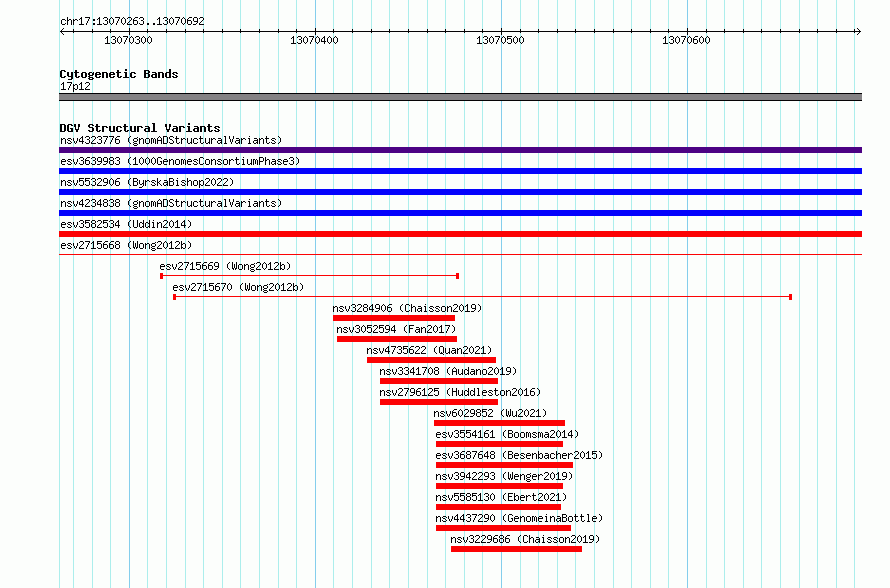 chr17:13070263..13070692

13070300
13070400
13070500
13070600

Cytogenetic Bands
17p12

DGV Structural Variants
nsv4323776 (gnomADStructuralVariants)
esv3639983 (1000GenomesConsortiumPhase3)
nsv5532906 (ByrskaBishop2022)
nsv4234838 (gnomADStructuralVariants)
esv3582534 (Uddin2014)
esv2715668 (Wong2012b)
esv2715669 (Wong2012b)
esv2715670 (Wong2012b)
nsv3284906 (Chaisson2019)
nsv3052594 (Fan2017)
nsv4735622 (Quan2021)
nsv3341708 (Audano2019)
nsv2796125 (Huddleston2016)
nsv6029852 (Wu2021)
esv3554161 (Boomsma2014)
esv3687648 (Besenbacher2015)
nsv3942293 (Wenger2019)
nsv5585130 (Ebert2021)
nsv4437290 (GenomeinaBottle)
nsv3229686 (Chaisson2019)